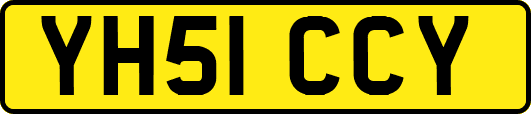 YH51 CCY